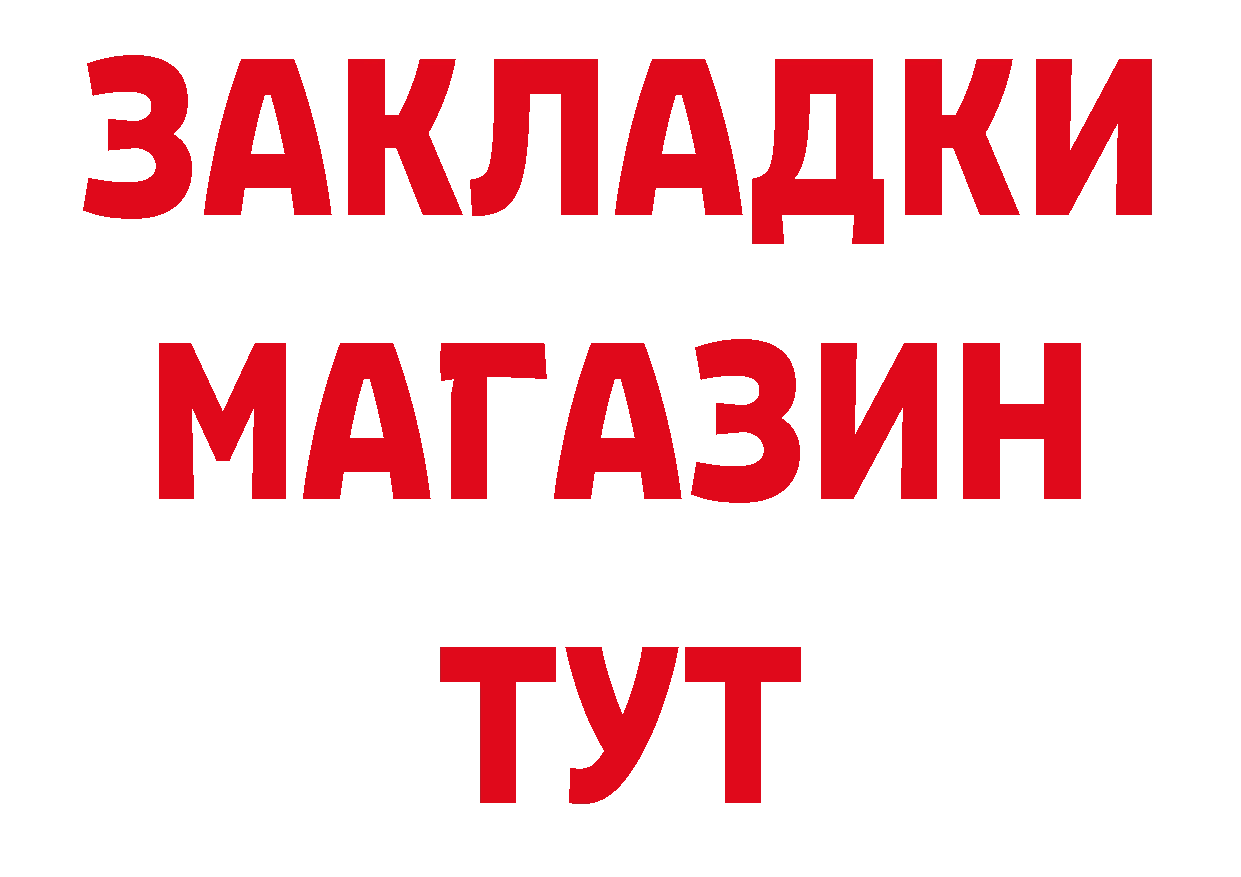 ЗАКЛАДКИ
МАГАЗИН
ТУТ